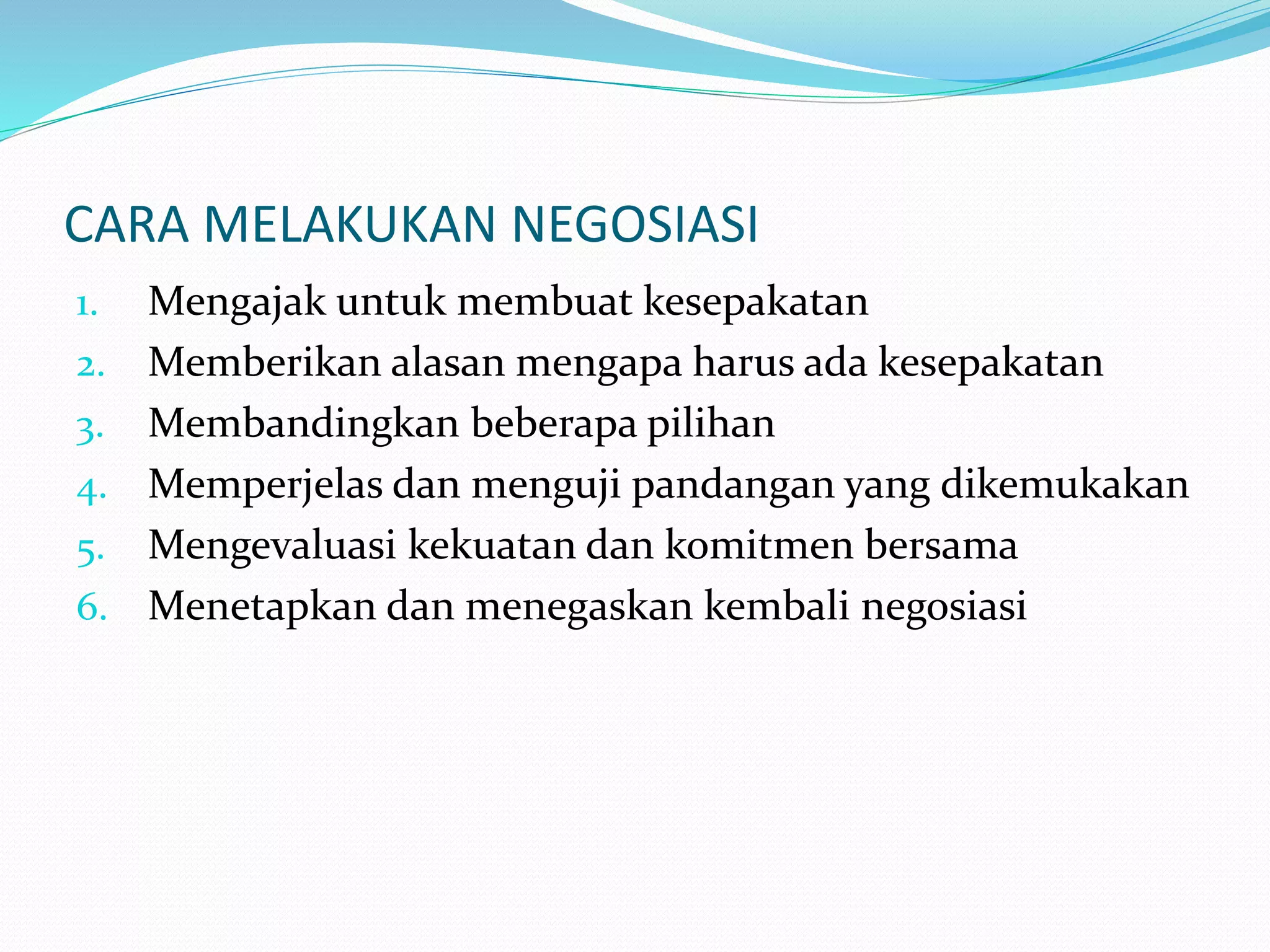 CARA MELAKUKAN NEGOSIASI

1. Mengajak untuk membuat kesepakatan
2. Memberikan alasan mengapa harus ada kesepakatan
3. Membandingkan beberapa pilihan
4. Memperjelas dan menguji pandangan yang dikemukakan
5. Mengevaluasi kekuatan dan komitmen bersama
6. Menetapkan dan menegaskan kembali negosiasi